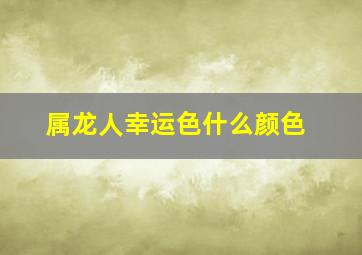 属龙人幸运色什么颜色